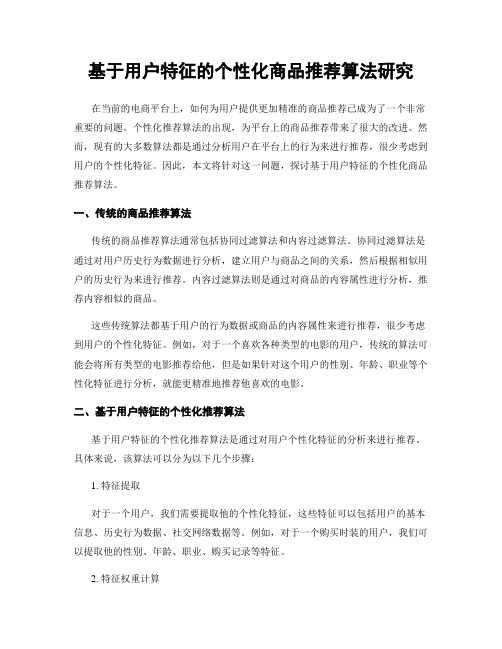 基于用户特征的个性化商品推荐算法研究

在当前的电商平台上，如何为用户提供更加精准的商品推荐已成为了一个非常重要的问题。个性化推荐算法的出现，为平台上的商品推荐带来了很大的改进。然而，现有的大多数算法都是通过分析用户在平台上的行为来进行推荐，很少考虑到用户的个性化特征。因此，本文将针对这一问题，探讨基于用户特征的个性化商品推荐算法。

一、传统的商品推荐算法

传统的商品推荐算法通常包括协同过滤算法和内容过滤算法。协同过滤算法是通过对用户历史行为数据进行分析，建立用户与商品之间的关系，然后根据相似用户的历史行为来进行推荐。内容过滤算法则是通过对商品的内容属性进行分析，推荐内容相似的商品。

这些传统算法都基于用户的行为数据或商品的内容属性来进行推荐，很少考虑到用户的个性化特征。例如，对于一个喜欢各种类型的电影的用户，传统的算法可能会将所有类型的电影推荐给他，但是如果针对这个用户的性别、年龄、职业等个性化特征进行分析，就能更精准地推荐他喜欢的电影。

二、基于用户特征的个性化推荐算法

基于用户特征的个性化推荐算法是通过对用户个性化特征的分析来进行推荐。具体来说，该算法可以分为以下几个步骤：

1. 特征提取

对于一个用户，我们需要提取他的个性化特征，这些特征可以包括用户的基本信息、历史行为数据、社交网络数据等。例如，对于一个购买时装的用户，我们可以提取他的性别、年龄、职业、购买记录等特征。

2. 特征权重计算